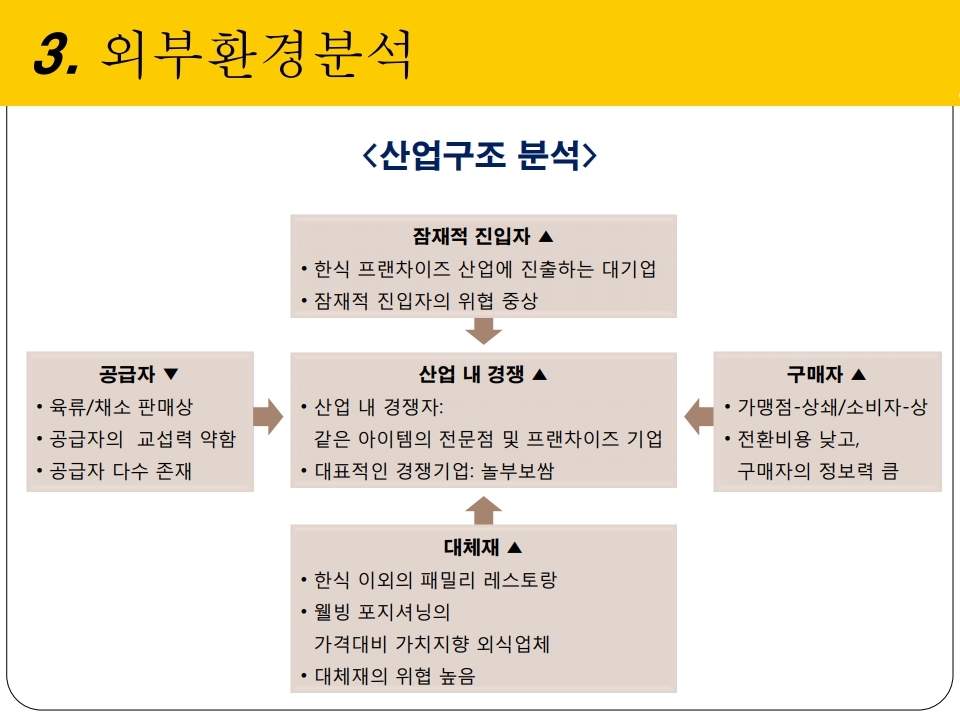 3. 외부환경분석

<산업구조 분석>

잠재적 진입자 ▲
• 한식 프랜차이즈 산업에 진출하는 대기업
• 잠재적 진입자의 위협 중상

공급자 ▼
• 육류/채소 판매상
• 공급자의 교섭력 약함
• 공급자 다수 존재

산업 내 경쟁 ▲
• 산업 내 경쟁자: 같은 아이템의 전문점 및 프랜차이즈 기업
• 대표적인 경쟁기업: 놀부보쌈

구매자 ▲
• 가맹점-상쇄/소비자-상
• 전환비용 낮고, 구매자의 정보력 큼

대체재 ▲
• 한식 이외의 패밀리 레스토랑
• 웰빙 포지셔닝의 가격대비 가치지향 외식업체
• 대체재의 위협 높음